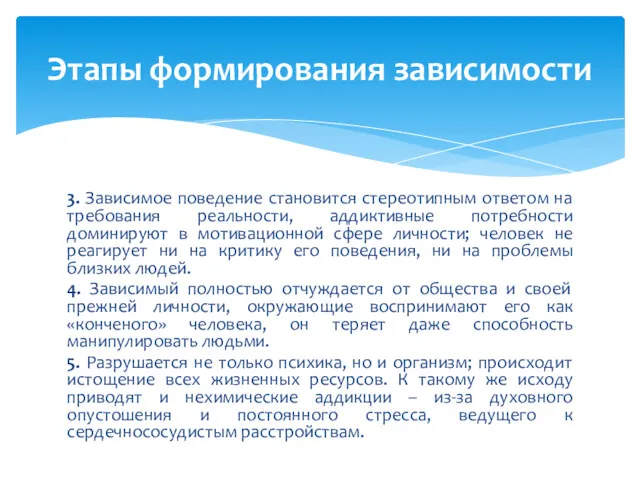 Этапы формирования зависимости

3. Зависимое поведение становится стереотипным ответом на требования реальности, аддиктивные потребности доминируют в мотивационной сфере личности; человек не реагирует ни на критику его поведения, ни на проблемы близких людей.

4. Зависимый полностью отчуждается от общества и своей прежней личности, окружающие воспринимают его как «конченого» человека, он теряет даже способность манипулировать людьми.

5. Разрушается не только психика, но и организм; происходит истощение всех жизненных ресурсов. К такому же исходу приводят и нехимические аддикции – из-за духовного опустошения и постоянного стресса, ведущего к сердечнососудистым расстройствам.